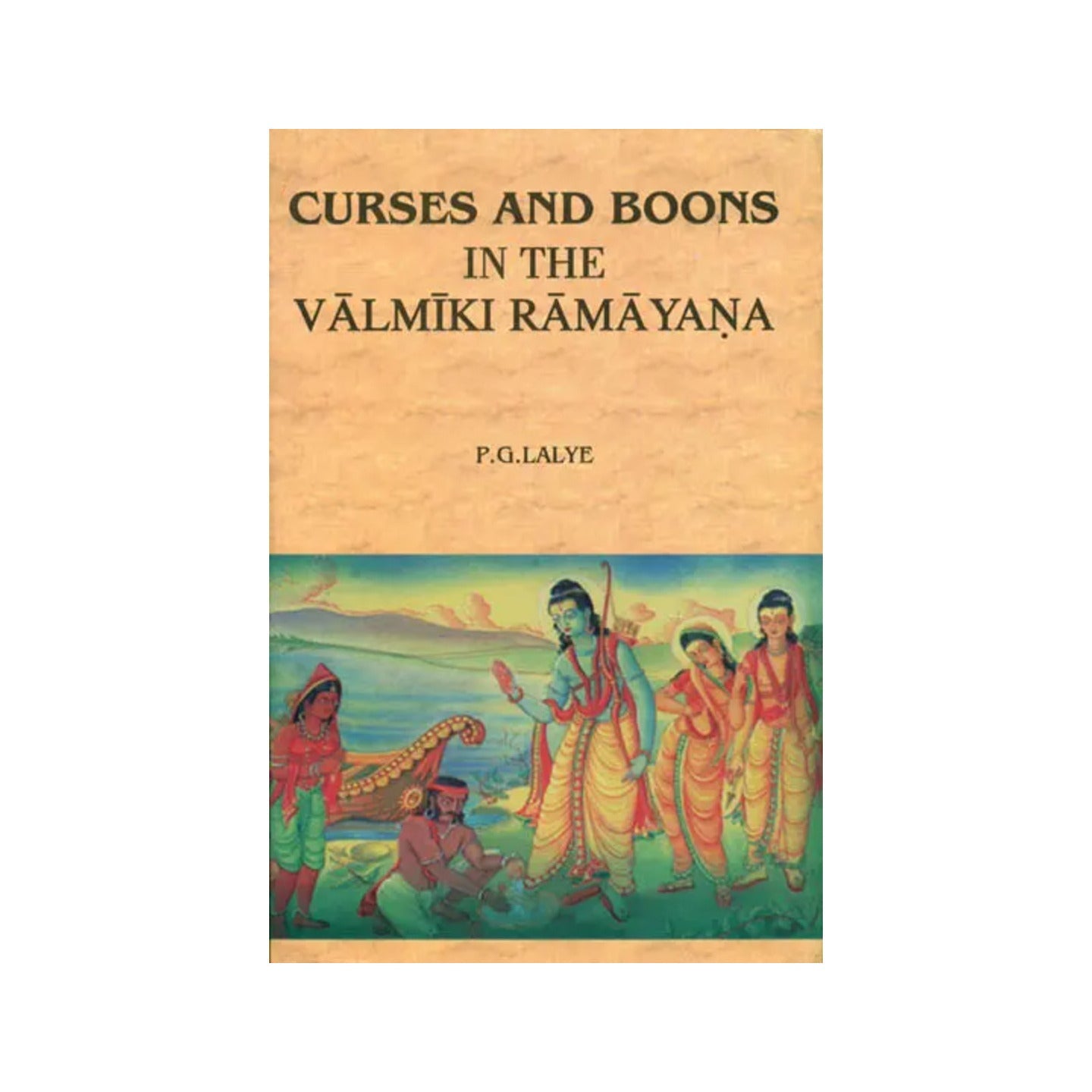 CURSES AND BOONS
IN THE
VĀLMĪKI RĀMĀYAṆA

P.G.LALYE